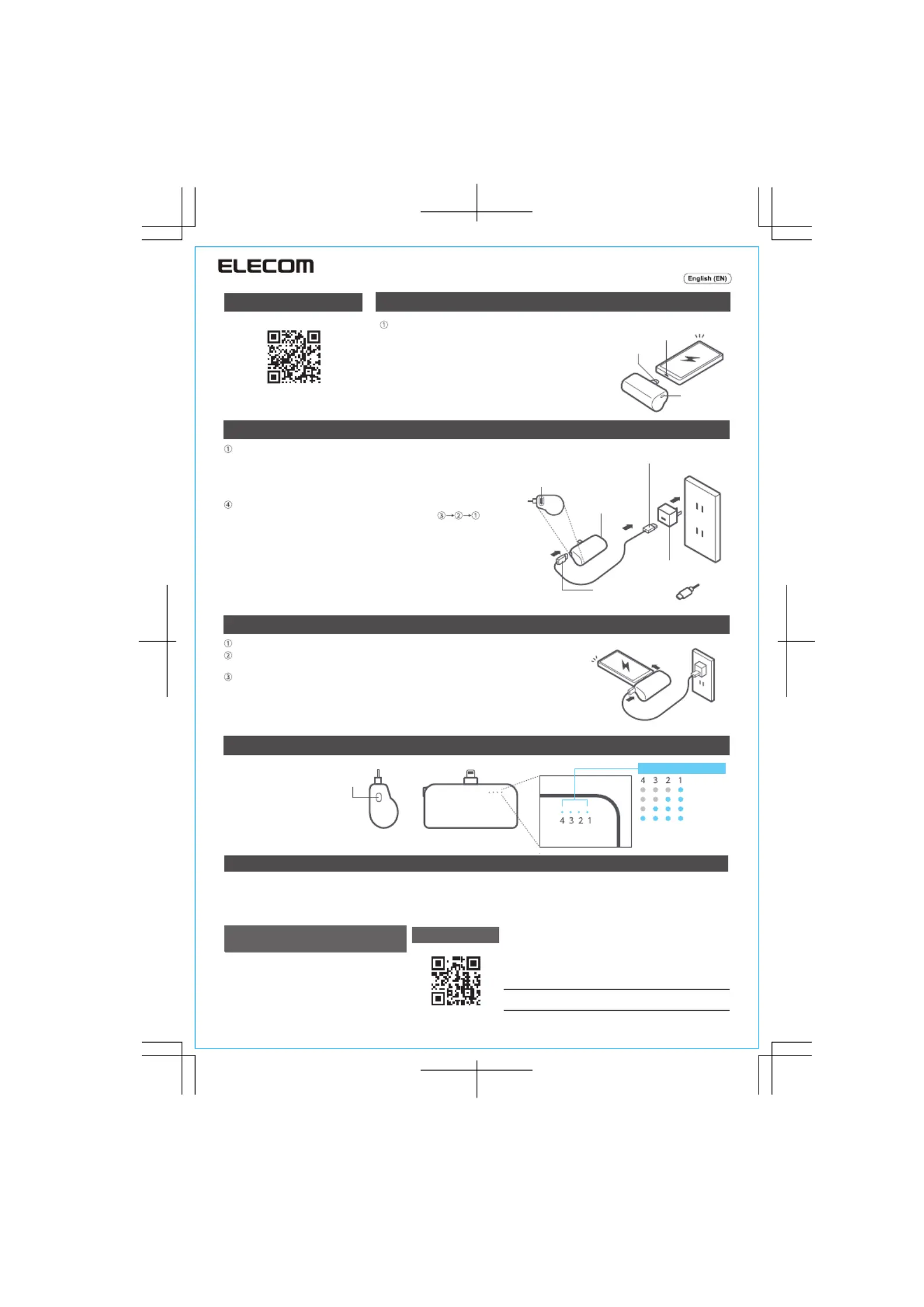 ELECOM

English (EN)

①

①

④

③→②→①

①
②
③

4 3 2 1

4 3 2 1